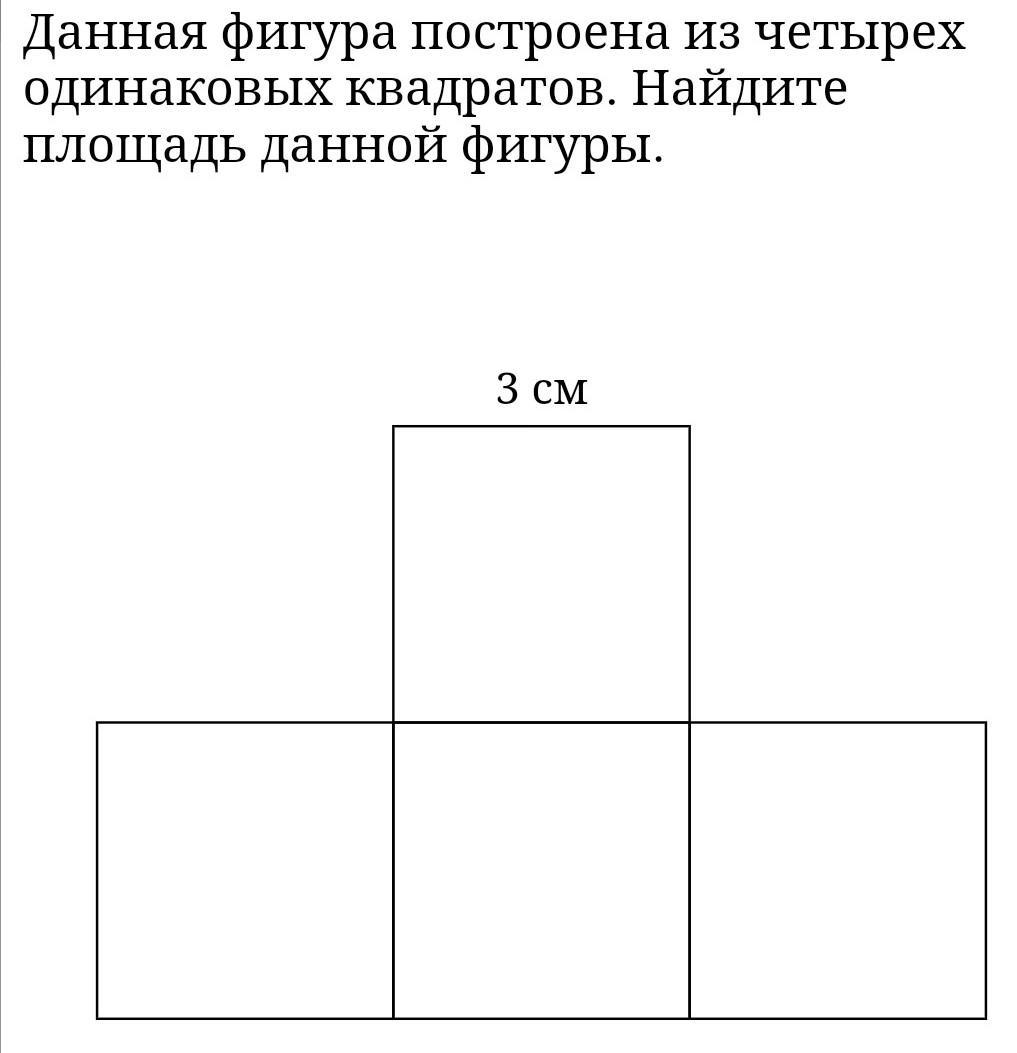 Данная фигура построена из четырех одинаковых квадратов. Найдите площадь данной фигуры.

3 см